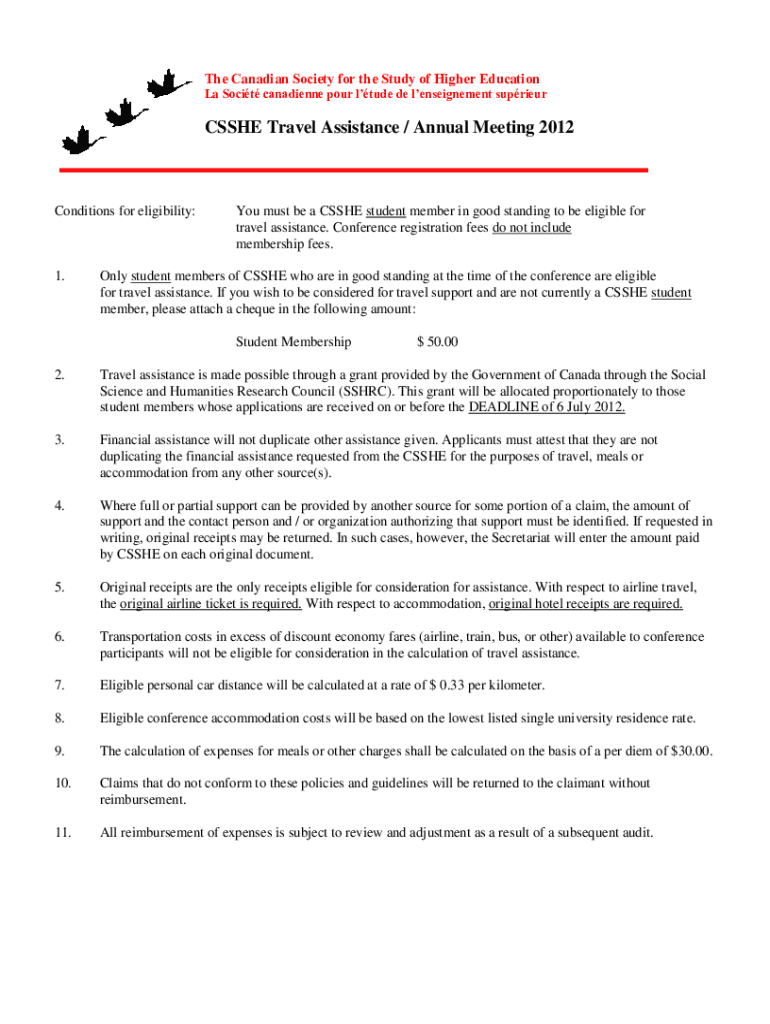 The Canadian Society for the Study of Higher Education
La Société canadienne pour l'étude de l'enseignement supérieur

CSSHE Travel Assistance / Annual Meeting 2012

Conditions for eligibility:

You must be a CSSHE student member in good standing to be eligible for travel assistance. Conference registration fees do not include membership fees.

1. Only student members of CSSHE who are in good standing at the time of the conference are eligible for travel assistance. If you wish to be considered for travel support and are not currently a CSSHE student member, please attach a cheque in the following amount:

Student Membership $ 50.00

2. Travel assistance is made possible through a grant provided by the Government of Canada through the Social Science and Humanities Research Council (SSHRC). This grant will be allocated proportionately to those student members whose applications are received on or before the DEADLINE of 6 July 2012.

3. Financial assistance will not duplicate other assistance given. Applicants must attest that they are not duplicating the financial assistance requested from the CSSHE for the purposes of travel, meals or accommodation from any other source(s).

4. Where full or partial support can be provided by another source for some portion of a claim, the amount of support and the contact person and / or organization authorizing that support must be identified. If requested in writing, original receipts may be returned. In such cases, however, the Secretariat will enter the amount paid by CSSHE on each original document.

5. Original receipts are the only receipts eligible for consideration for assistance. With respect to airline travel, the original airline ticket is required. With respect to accommodation, original hotel receipts are required.

6. Transportation costs in excess of discount economy fares (airline, train, bus, or other) available to conference participants will not be eligible for consideration in the calculation of travel assistance.

7. Eligible personal car distance will be calculated at a rate of $ 0.33 per kilometer.

8. Eligible conference accommodation costs will be based on the lowest listed single university residence rate.

9. The calculation of expenses for meals or other charges shall be calculated on the basis of a per diem of $30.00.

10. Claims that do not conform to these policies and guidelines will be returned to the claimant without reimbursement.

11. All reimbursement of expenses is subject to review and adjustment as a result of a subsequent audit.